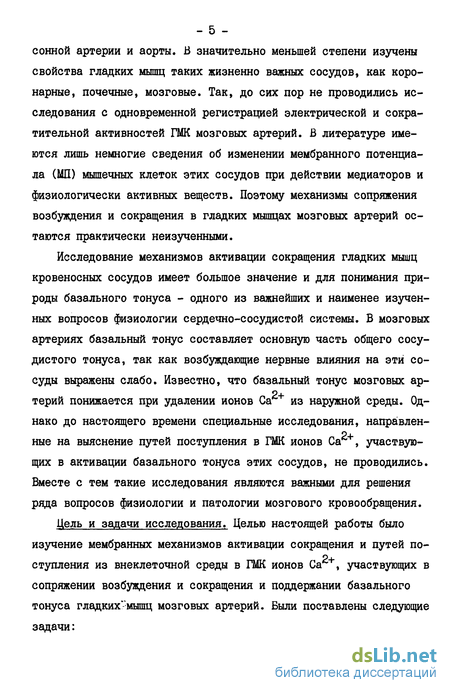 - 5 -

сонной артерии и аорты. В значительно меньшей степени изучены свойства гладких мышц таких жизненно важных сосудов, как коронарные, почечные, мозговые. Так, до сих пор не проводились исследования с одновременной регистрацией электрической и сократительной активностей ГМК мозговых артерий. В литературе имеются лишь немногие сведения об изменении мембранного потенциала (МП) мышечных клеток этих сосудов при действии медиаторов и физиологически активных веществ. Поэтому механизмы сопряжения возбуждения и сокращения в гладких мышцах мозговых артерий остаются практически неизученными.

Исследование механизмов активации сокращения гладких мышц кровеносных сосудов имеет большое значение и для понимания природы базального тонуса - одного из важнейших и наименее изученных вопросов физиологии сердечно-сосудистой системы. В мозговых артериях базальный тонус составляет основную часть общего сосудистого тонуса, так как возбуждающие нервные влияния на эти сосуды выражены слабо. Известно, что базальный тонус мозговых артерий понижается при удалении ионов $Ca^{2+}$ из наружной среды. Однако до настоящего времени специальные исследования, направленные на выяснение путей поступления в ГМК ионов $Ca^{2+}$, участвующих в активации базального тонуса этих сосудов, не проводились. Вместе с тем такие исследования являются важными для решения ряда вопросов физиологии и патологии мозгового кровообращения.

Цель и задачи исследования. Целью настоящей работы было изучение мембранных механизмов активации сокращения и путей поступления из внеклеточной среды в ГМК ионов $Ca^{2+}$, участвующих в сопряжении возбуждения и сокращения и поддержании базального тонуса гладких мышц мозговых артерий. Были поставлены следующие задачи:

dsLib.net
библиотека диссертаций